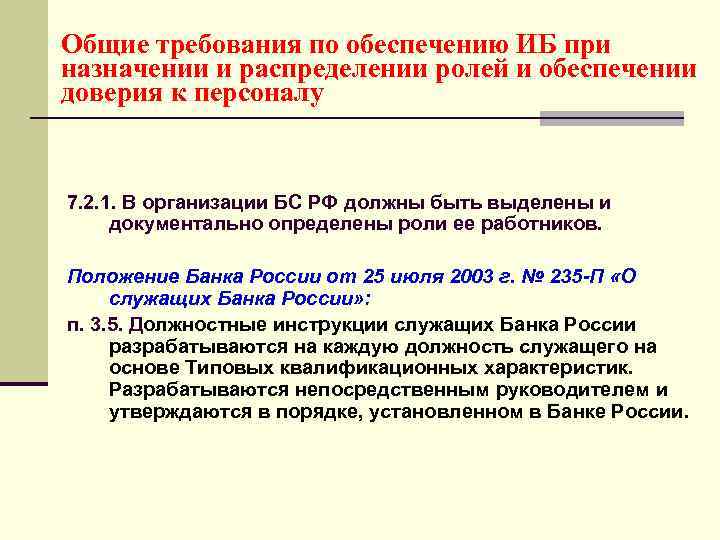 Общие требования по обеспечению ИБ при назначении и распределении ролей и обеспечении доверия к персоналу

7.2.1. В организации БС РФ должны быть выделены и документально определены роли ее работников.

Положение Банка России от 25 июля 2003 г. № 235-П «О служащих Банка России»:

п. 3.5. Должностные инструкции служащих Банка России разрабатываются на каждую должность служащего на основе Типовых квалификационных характеристик. Разрабатываются непосредственным руководителем и утверждаются в порядке, установленном в Банке России.